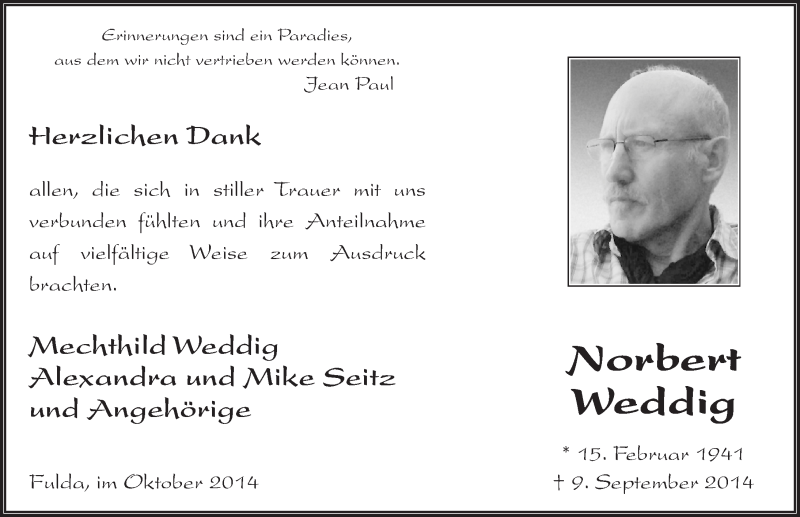 Erinnerungen sind ein Paradies,
aus dem wir nicht vertrieben werden können.
Jean Paul

Herzlichen Dank

allen, die sich in stiller Trauer mit uns verbunden fühlten und ihre Anteilnahme auf vielfältige Weise zum Ausdruck brachten.

Mechthild Weddig
Alexandra und Mike Seitz
und Angehörige

Fulda, im Oktober 2014

Norbert
Weddig

* 15. Februar 1941
† 9. September 2014